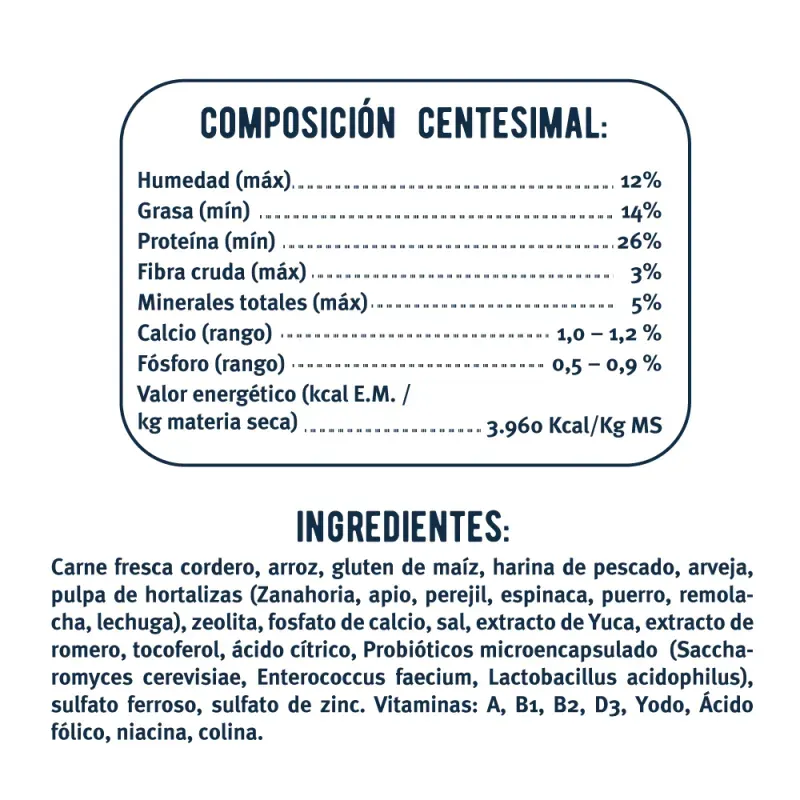 COMPOSICIÓN CENTESIMAL:

Humedad (máx) 12%
Grasa (mín) 14%
Proteína (mín) 26%
Fibra cruda (máx) 3%
Minerales totales (máx) 5%
Calcio (rango) 1,0 – 1,2 %
Fósforo (rango) 0,5 – 0,9 %
Valor energético (kcal E.M. /
kg materia seca) 3.960 Kcal/Kg MS

INGREDIENTES:

Carne fresca cordero, arroz, gluten de maíz, harina de pescado, arveja, pulpa de hortalizas (Zanahoria, apio, perejil, espinaca, puerro, remolacha, lechuga), zeolita, fosfato de calcio, sal, extracto de Yuca, extracto de romero, tocoferol, ácido cítrico, Probióticos microencapsulado (Saccharomyces cerevisiae, Enterococcus faecium, Lactobacillus acidophilus), sulfato ferroso, sulfato de zinc. Vitaminas: A, B1, B2, D3, Yodo, Ácido fólico, niacina, colina.